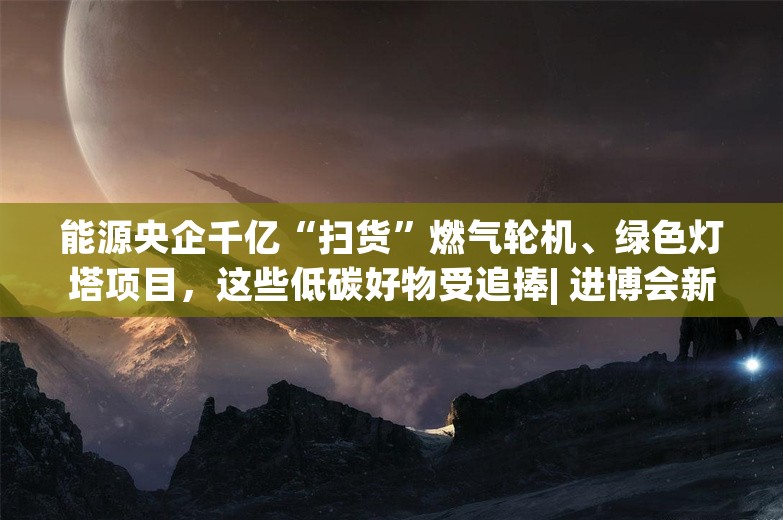 能源央企千亿“扫货”燃气轮机、绿色灯塔项目，这些低碳好物受追捧| 进博会新